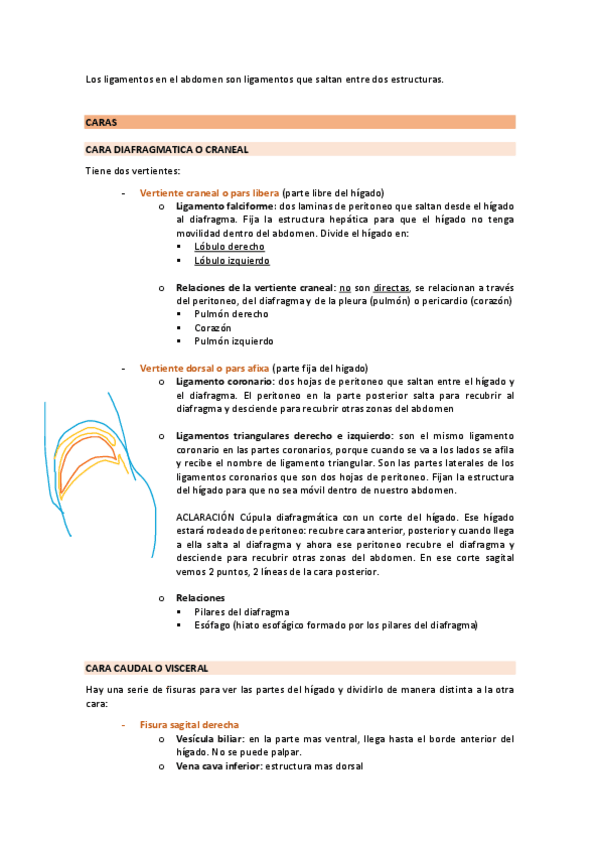 Los ligamentos en el abdomen son ligamentos que saltan entre dos estructuras.

CARAS

CARA DIAFRAGMATICA O CRANEAL

Tiene dos vertientes:

- Vertiente craneal o pars libera (parte libre del hígado)
  o Ligamento falciforme: dos laminas de peritoneo que saltan desde el hígado al diafragma. Fija la estructura hepática para que el hígado no tenga movilidad dentro del abdomen. Divide el hígado en:
    ▪ Lóbulo derecho
    ▪ Lóbulo izquierdo

  o Relaciones de la vertiente craneal: no son directas, se relacionan a través del peritoneo, del diafragma y de la pleura (pulmón) o pericardio (corazón)
    ▪ Pulmón derecho
    ▪ Corazón
    ▪ Pulmón izquierdo

- Vertiente dorsal o pars afixa (parte fija del hígado)
  o Ligamento coronario: dos hojas de peritoneo que saltan entre el hígado y el diafragma. El peritoneo en la parte posterior salta para recubrir al diafragma y desciende para recubrir otras zonas del abdomen

  o Ligamentos triangulares derecho e izquierdo: son el mismo ligamento coronario en las partes coronarios, porque cuando se va a los lados se afila y recibe el nombre de ligamento triangular. Son las partes laterales de los ligamentos coronarios que son dos hojas de peritoneo. Fijan la estructura del hígado para que no sea móvil dentro de nuestro abdomen.

  ACLARACIÓN Cúpula diafragmática con un corte del hígado. Ese hígado estará rodeado de peritoneo: recubre cara anterior, posterior y cuando llega a ella salta al diafragma y ahora ese peritoneo recubre el diafragma y desciende para recubrir otras zonas del abdomen. En ese corte sagital vemos 2 puntos, 2 líneas de la cara posterior.

  o Relaciones
    ▪ Pilares del diafragma
    ▪ Esófago (hiato esofágico formado por los pilares del diafragma)

CARA CAUDAL O VISCERAL

Hay una serie de fisuras para ver las partes del hígado y dividirlo de manera distinta a la otra cara:

- Fisura sagital derecha
  o Vesícula biliar: en la parte mas ventral, llega hasta el borde anterior del hígado. No se puede palpar.
  o Vena cava inferior: estructura mas dorsal